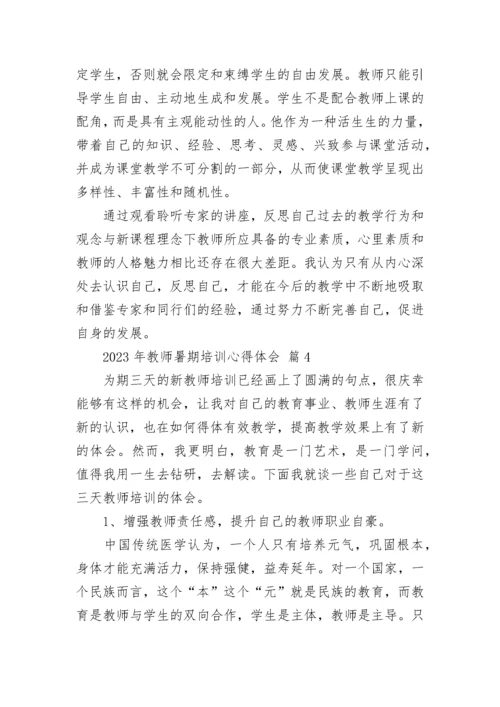 定学生，否则就会限定和束缚学生的自由发展。教师只能引导学生自由、主动地生成和发展。学生不是配合教师上课的配角，而是具有主观能动性的人。他作为一种活生生的力量，带着自己的知识、经验、思考、灵感、兴致参与课堂活动，并成为课堂教学不可分割的一部分，从而使课堂教学呈现出多样性、丰富性和随机性。

通过观看聆听专家的讲座，反思自己过去的教学行为和观念与新课程理念下教师所应具备的专业素质，心里素质和教师的人格魅力相比还存在很大差距。我认为只有从内心深处去认识自己，反思自己，才能在今后的教学中不断地吸取和借鉴专家和同行们的经验，通过努力不断完善自己，促进自身的发展。

2023 年教师暑期培训心得体会 篇 4

为期三天的新教师培训已经画上了圆满的句点，很庆幸能够有这样的机会，让我对自己的教育事业、教师生涯有了新的认识，也在如何得体有效教学，提高教学效果上有了新的体会。然而，我更明白，教育是一门艺术，是一门学问，值得我用一生去钻研，去解读。下面我就谈一些自己对于这三天教师培训的体会。

1、增强教师责任感，提升自己的教师职业自豪。

中国传统医学认为，一个人只有培养元气，巩固根本，身体才能充满活力，保持强健，益寿延年。对一个国家，一个民族而言，这个“本”这个“元”就是民族的教育，而教育是教师与学生的双向合作，学生是主体，教师是主导。只